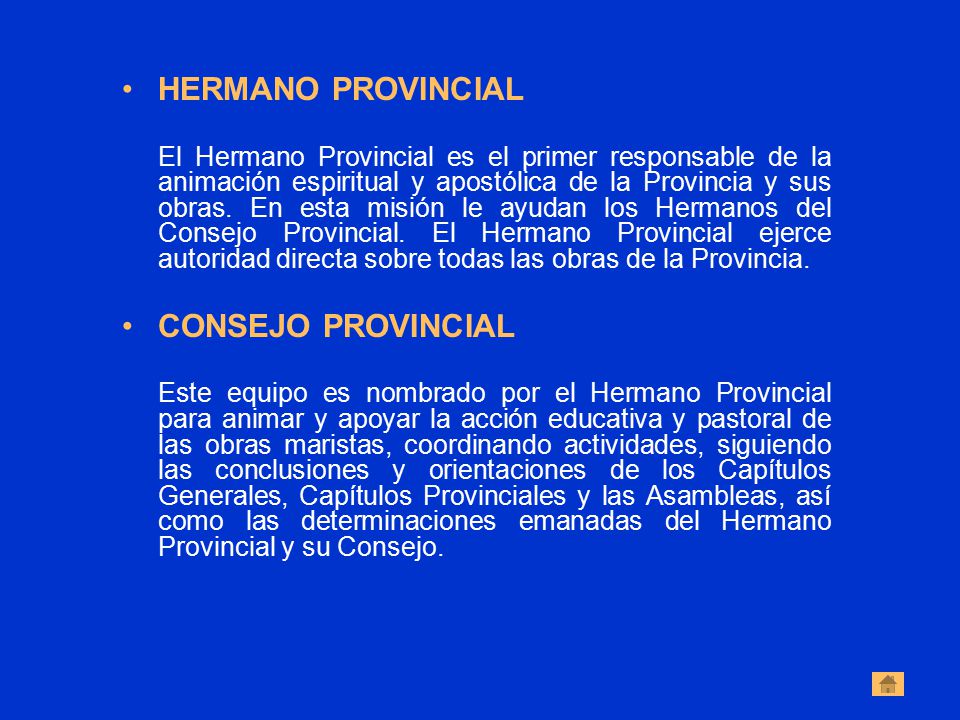 • HERMANO PROVINCIAL

El Hermano Provincial es el primer responsable de la animación espiritual y apostólica de la Provincia y sus obras. En esta misión le ayudan los Hermanos del Consejo Provincial. El Hermano Provincial ejerce autoridad directa sobre todas las obras de la Provincia.

• CONSEJO PROVINCIAL

Este equipo es nombrado por el Hermano Provincial para animar y apoyar la acción educativa y pastoral de las obras maristas, coordinando actividades, siguiendo las conclusiones y orientaciones de los Capítulos Generales, Capítulos Provinciales y las Asambleas, así como las determinaciones emanadas del Hermano Provincial y su Consejo.